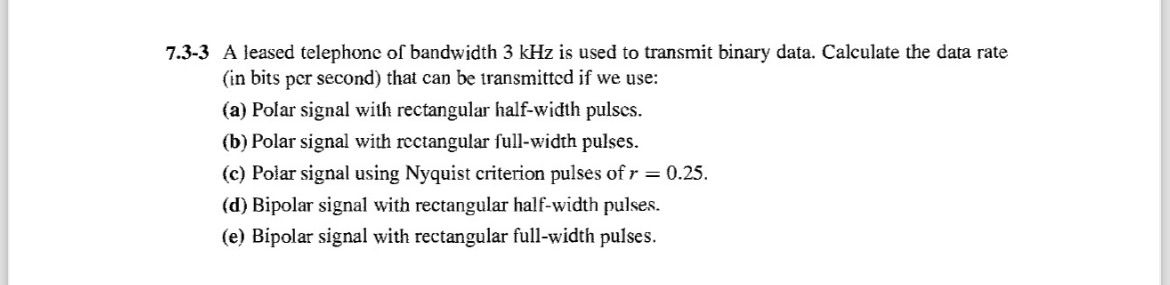 7.3-3 A leased telephone of bandwidth 3 kHz is used to transmit binary data. Calculate the data rate (in bits per second) that can be transmitted if we use:

(a) Polar signal with rectangular half-width pulses.

(b) Polar signal with rectangular full-width pulses.

(c) Polar signal using Nyquist criterion pulses of $r = 0.25$.

(d) Bipolar signal with rectangular half-width pulses.

(e) Bipolar signal with rectangular full-width pulses.